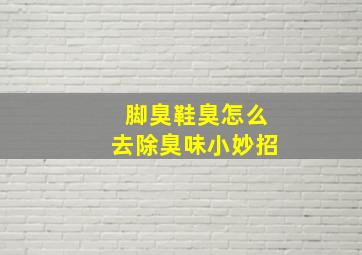 脚臭鞋臭怎么
去除臭味小妙招